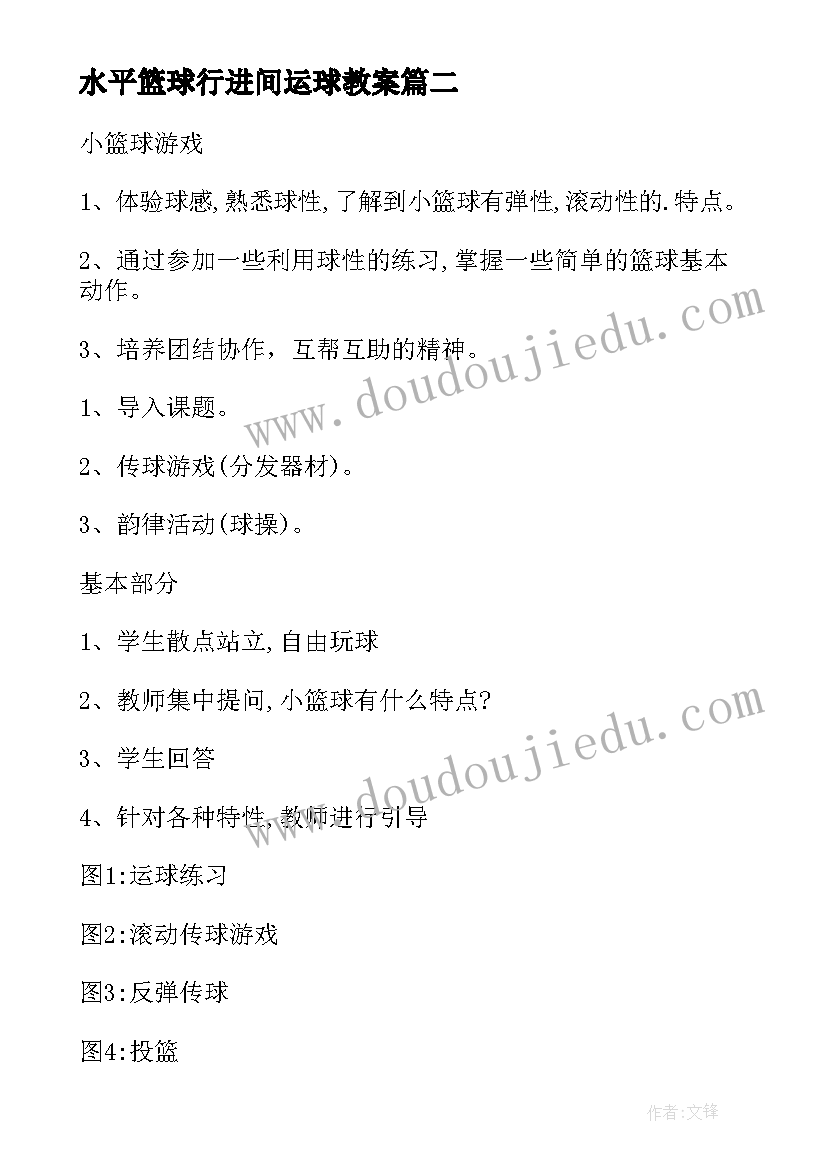 水平篮球行进间运球教案篇二

小篮球游戏

1、体验球感,熟悉球性,了解到小篮球有弹性,滚动性的.特点。

2、通过参加一些利用球性的练习,掌握一些简单的篮球基本动作。

3、培养团结协作，互帮互助的精神。

1、导入课题。

2、传球游戏(分发器材)。

3、韵律活动(球操)。

基本部分

1、学生散点站立,自由玩球

2、教师集中提问,小篮球有什么特点?

3、学生回答

4、针对各种特性,教师进行引导

图1:运球练习

图2:滚动传球游戏

图3:反弹传球

图4:投篮

www.doudoujiedu.com

www.doudoujiedu.com

作者:文锋